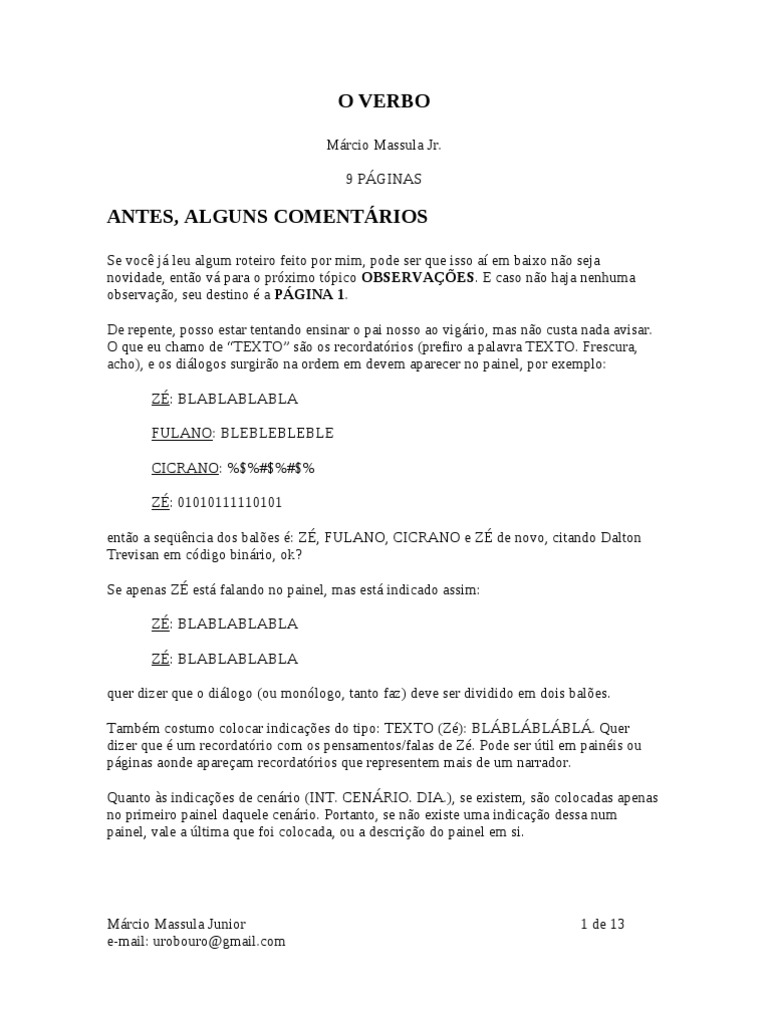 O VERBO

Márcio Massula Jr.

9 PÁGINAS

ANTES, ALGUNS COMENTÁRIOS

Se você já leu algum roteiro feito por mim, pode ser que isso aí em baixo não seja novidade, então vá para o próximo tópico OBSERVAÇÕES. E caso não haja nenhuma observação, seu destino é a PÁGINA 1.

De repente, posso estar tentando ensinar o pai nosso ao vigário, mas não custa nada avisar. O que eu chamo de “TEXTO” são os recordatórios (prefiro a palavra TEXTO. Frescura, acho), e os diálogos surgirão na ordem em devem aparecer no painel, por exemplo:

ZÉ: BLABLABLABLA

FULANO: BLEBLEBLEBLE

CICRANO: %$%#$%#$%

ZÉ: 01010111110101

então a seqüência dos balões é: ZÉ, FULANO, CICRANO e ZÉ de novo, citando Dalton Trevisan em código binário, ok?

Se apenas ZÉ está falando no painel, mas está indicado assim:

ZÉ: BLABLABLABLA

ZÉ: BLABLABLABLA

quer dizer que o diálogo (ou monólogo, tanto faz) deve ser dividido em dois balões.

Também costumo colocar indicações do tipo: TEXTO (Zé): BLÁBLÁBLÁBLÁ. Quer dizer que é um recordatório com os pensamentos/falas de Zé. Pode ser útil em painéis ou páginas aonde apareçam recordatórios que representem mais de um narrador.

Quanto às indicações de cenário (INT. CENÁRIO. DIA.), se existem, são colocadas apenas no primeiro painel daquele cenário. Portanto, se não existe uma indicação dessa num painel, vale a última que foi colocada, ou a descrição do painel em si.

Márcio Massula Junior
e-mail: urobouro@gmail.com

1 de 13